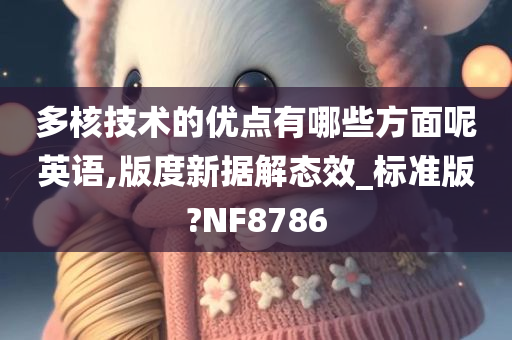 多核技术的优点有哪些方面呢英语,版度新据解态效_标准版?NF8786